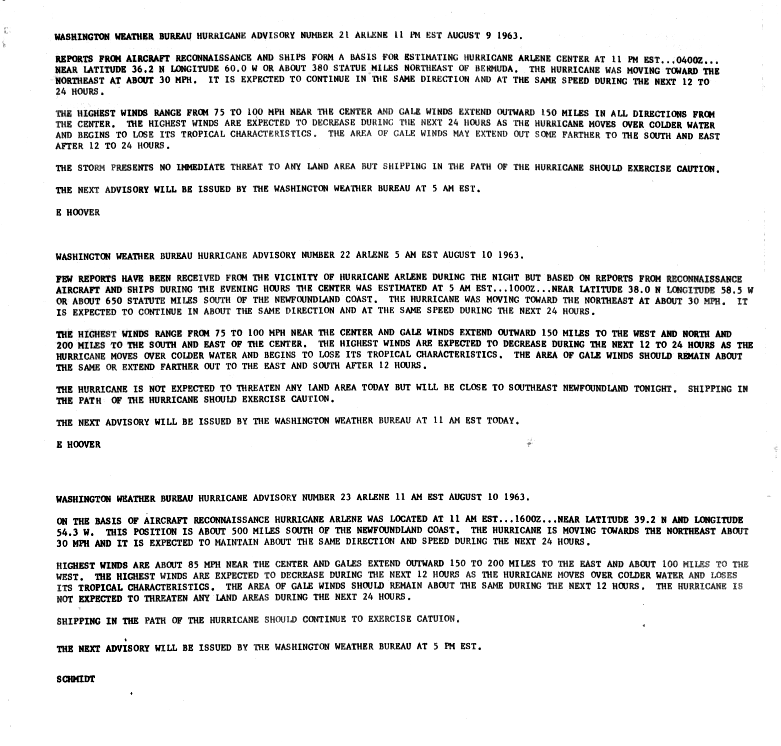 WASHINGTON WEATHER BUREAU HURRICANE ADVISORY NUMBER 21 ARLENE 11 PM EST AUGUST 9 1963.

REPORTS FROM AIRCRAFT RECONNAISSANCE AND SHIPS FORM A BASIS FOR ESTIMATING HURRICANE ARLENE CENTER AT 11 PM EST...0400Z... NEAR LATITUDE 36.2 N LONGITUDE 60.0 W OR ABOUT 380 STATUE MILES NORTHEAST OF BERMUDA. THE HURRICANE WAS MOVING TOWARD THE NORTHEAST AT ABOUT 30 MPH. IT IS EXPECTED TO CONTINUE IN THE SAME DIRECTION AND AT THE SAME SPEED DURING THE NEXT 12 TO 24 HOURS.

THE HIGHEST WINDS RANGE FROM 75 TO 100 MPH NEAR THE CENTER AND GALE WINDS EXTEND OUTWARD 150 MILES IN ALL DIRECTIONS FROM THE CENTER. THE HIGHEST WINDS ARE EXPECTED TO DECREASE DURING THE NEXT 24 HOURS AS THE HURRICANE MOVES OVER COLDER WATER AND BEGINS TO LOSE ITS TROPICAL CHARACTERISTICS. THE AREA OF GALE WINDS MAY EXTEND OUT SOME FARTHER TO THE SOUTH AND EAST AFTER 12 TO 24 HOURS.

THE STORM PRESENTS NO IMMEDIATE THREAT TO ANY LAND AREA BUT SHIPPING IN THE PATH OF THE HURRICANE SHOULD EXERCISE CAUTION.

THE NEXT ADVISORY WILL BE ISSUED BY THE WASHINGTON WEATHER BUREAU AT 5 AM EST.

E HOOVER

WASHINGTON WEATHER BUREAU HURRICANE ADVISORY NUMBER 22 ARLENE 5 AM EST AUGUST 10 1963.

FEW REPORTS HAVE BEEN RECEIVED FROM THE VICINITY OF HURRICANE ARLENE DURING THE NIGHT BUT BASED ON REPORTS FROM RECONNAISSANCE AIRCRAFT AND SHIPS DURING THE EVENING HOURS THE CENTER WAS ESTIMATED AT 5 AM EST...1000Z...NEAR LATITUDE 38.0 N LONGITUDE 58.5 W OR ABOUT 650 STATUTE MILES SOUTH OF THE NEWFOUNDLAND COAST. THE HURRICANE WAS MOVING TOWARD THE NORTHEAST AT ABOUT 30 MPH. IT IS EXPECTED TO CONTINUE IN ABOUT THE SAME DIRECTION AND AT THE SAME SPEED DURING THE NEXT 24 HOURS.

THE HIGHEST WINDS RANGE FROM 75 TO 100 MPH NEAR THE CENTER AND GALE WINDS EXTEND OUTWARD 150 MILES TO THE WEST AND NORTH AND 200 MILES TO THE SOUTH AND EAST OF THE CENTER. THE HIGHEST WINDS ARE EXPECTED TO DECREASE DURING THE NEXT 12 TO 24 HOURS AS THE HURRICANE MOVES OVER COLDER WATER AND BEGINS TO LOSE ITS TROPICAL CHARACTERISTICS. THE AREA OF GALE WINDS SHOULD REMAIN ABOUT THE SAME OR EXTEND FARTHER OUT TO THE EAST AND SOUTH AFTER 12 HOURS.

THE HURRICANE IS NOT EXPECTED TO THREATEN ANY LAND AREA TODAY BUT WILL BE CLOSE TO SOUTHEAST NEWFOUNDLAND TONIGHT. SHIPPING IN THE PATH OF THE HURRICANE SHOULD EXERCISE CAUTION.

THE NEXT ADVISORY WILL BE ISSUED BY THE WASHINGTON WEATHER BUREAU AT 11 AM EST TODAY.

E HOOVER

WASHINGTON WEATHER BUREAU HURRICANE ADVISORY NUMBER 23 ARLENE 11 AM EST AUGUST 10 1963.

ON THE BASIS OF AIRCRAFT RECONNAISSANCE HURRICANE ARLENE WAS LOCATED AT 11 AM EST...1600Z...NEAR LATITUDE 39.2 N AND LONGITUDE 54.3 W. THIS POSITION IS ABOUT 500 MILES SOUTH OF THE NEWFOUNDLAND COAST. THE HURRICANE IS MOVING TOWARDS THE NORTHEAST ABOUT 30 MPH AND IT IS EXPECTED TO MAINTAIN ABOUT THE SAME DIRECTION AND SPEED DURING THE NEXT 24 HOURS.

HIGHEST WINDS ARE ABOUT 85 MPH NEAR THE CENTER AND GALES EXTEND OUTWARD 150 TO 200 MILES TO THE EAST AND ABOUT 100 MILES TO THE WEST. THE HIGHEST WINDS ARE EXPECTED TO DECREASE DURING THE NEXT 12 HOURS AS THE HURRICANE MOVES OVER COLDER WATER AND LOSES ITS TROPICAL CHARACTERISTICS. THE AREA OF GALE WINDS SHOULD REMAIN ABOUT THE SAME DURING THE NEXT 12 HOURS. THE HURRICANE IS NOT EXPECTED TO THREATEN ANY LAND AREAS DURING THE NEXT 24 HOURS.

SHIPPING IN THE PATH OF THE HURRICANE SHOULD CONTINUE TO EXERCISE CATUION.

THE NEXT ADVISORY WILL BE ISSUED BY THE WASHINGTON WEATHER BUREAU AT 5 PM EST.

SCHMIDT